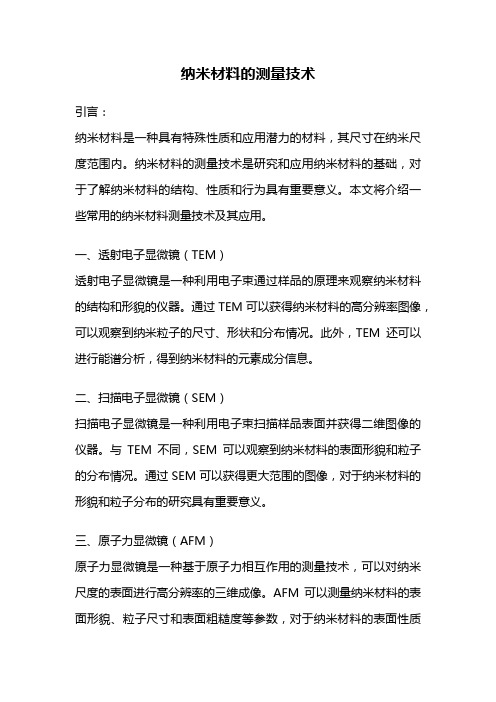 纳米材料的测量技术

引言：

纳米材料是一种具有特殊性质和应用潜力的材料，其尺寸在纳米尺度范围内。纳米材料的测量技术是研究和应用纳米材料的基础，对于了解纳米材料的结构、性质和行为具有重要意义。本文将介绍一些常用的纳米材料测量技术及其应用。

一、透射电子显微镜（TEM）

透射电子显微镜是一种利用电子束通过样品的原理来观察纳米材料的结构和形貌的仪器。通过 TEM 可以获得纳米材料的高分辨率图像，可以观察到纳米粒子的尺寸、形状和分布情况。此外，TEM 还可以进行能谱分析，得到纳米材料的元素成分信息。

二、扫描电子显微镜（SEM）

扫描电子显微镜是一种利用电子束扫描样品表面并获得二维图像的仪器。与 TEM 不同，SEM 可以观察到纳米材料的表面形貌和粒子的分布情况。通过 SEM 可以获得更大范围的图像，对于纳米材料的形貌和粒子分布的研究具有重要意义。

三、原子力显微镜（AFM）

原子力显微镜是一种基于原子力相互作用的测量技术，可以对纳米尺度的表面进行高分辨率的三维成像。AFM 可以测量纳米材料的表面形貌、粒子尺寸和表面粗糙度等参数，对于纳米材料的表面性质